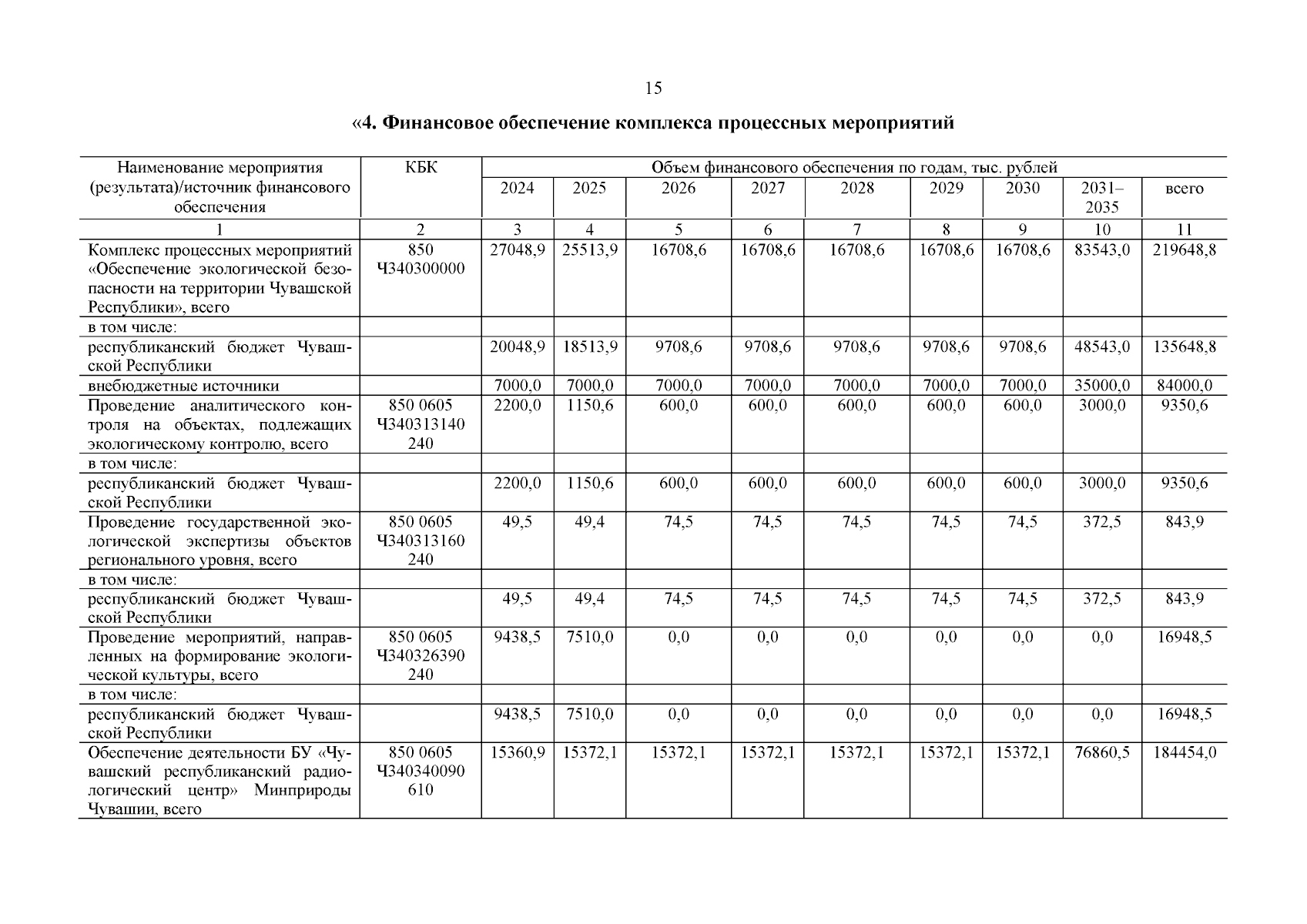 15

«4. Финансовое обеспечение комплекса процессных мероприятий

| Наименование мероприятия (результата)/источник финансового обеспечения | КБК | Объем финансового обеспечения по годам, тыс. рублей | | | | | | | | |
|---|---|---|---|---|---|---|---|---|---|---|
| | | 2024 | 2025 | 2026 | 2027 | 2028 | 2029 | 2030 | 2031–2035 | всего |
| 1 | 2 | 3 | 4 | 5 | 6 | 7 | 8 | 9 | 10 | 11 |
| Комплекс процессных мероприятий «Обеспечение экологической безопасности на территории Чувашской Республики», всего | 850 Ч340300000 | 27048,9 | 25513,9 | 16708,6 | 16708,6 | 16708,6 | 16708,6 | 16708,6 | 83543,0 | 219648,8 |
| в том числе: | | | | | | | | | | |
| республиканский бюджет Чувашской Республики | | 20048,9 | 18513,9 | 9708,6 | 9708,6 | 9708,6 | 9708,6 | 9708,6 | 48543,0 | 135648,8 |
| внебюджетные источники | | 7000,0 | 7000,0 | 7000,0 | 7000,0 | 7000,0 | 7000,0 | 7000,0 | 35000,0 | 84000,0 |
| Проведение аналитического контроля на объектах, подлежащих экологическому контролю, всего | 850 0605 Ч340313140 240 | 2200,0 | 1150,6 | 600,0 | 600,0 | 600,0 | 600,0 | 600,0 | 3000,0 | 9350,6 |
| в том числе: | | | | | | | | | | |
| республиканский бюджет Чувашской Республики | | 2200,0 | 1150,6 | 600,0 | 600,0 | 600,0 | 600,0 | 600,0 | 3000,0 | 9350,6 |
| Проведение государственной экологической экспертизы объектов регионального уровня, всего | 850 0605 Ч340313160 240 | 49,5 | 49,4 | 74,5 | 74,5 | 74,5 | 74,5 | 74,5 | 372,5 | 843,9 |
| в том числе: | | | | | | | | | | |
| республиканский бюджет Чувашской Республики | | 49,5 | 49,4 | 74,5 | 74,5 | 74,5 | 74,5 | 74,5 | 372,5 | 843,9 |
| Проведение мероприятий, направленных на формирование экологической культуры, всего | 850 0605 Ч340326390 240 | 9438,5 | 7510,0 | 0,0 | 0,0 | 0,0 | 0,0 | 0,0 | 0,0 | 16948,5 |
| в том числе: | | | | | | | | | | |
| республиканский бюджет Чувашской Республики | | 9438,5 | 7510,0 | 0,0 | 0,0 | 0,0 | 0,0 | 0,0 | 0,0 | 16948,5 |
| Обеспечение деятельности БУ «Чувашский республиканский радиологический центр» Минприроды Чувашии, всего | 850 0605 Ч340340090 610 | 15360,9 | 15372,1 | 15372,1 | 15372,1 | 15372,1 | 15372,1 | 15372,1 | 76860,5 | 184454,0 |